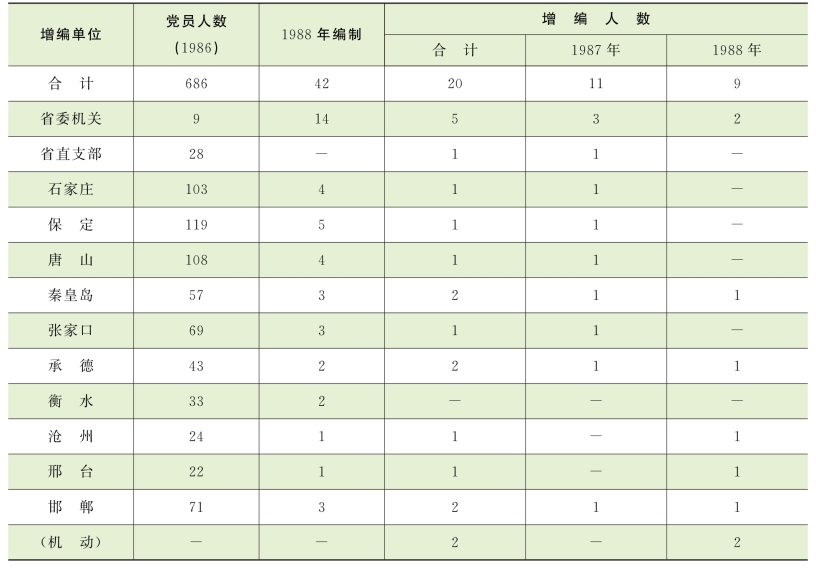 | 增编单位 | 党员人数(1986) | 1988年编制 | 增编人数 | | |
|---|---|---|---|---|---|
| | | | 合计 | 1987年 | 1988年 |
| 合计 | 686 | 42 | 20 | 11 | 9 |
| 省委机关 | 9 | 14 | 5 | 3 | 2 |
| 省直支部 | 28 | — | 1 | 1 | — |
| 石家庄 | 103 | 4 | 1 | 1 | — |
| 保定 | 119 | 5 | 1 | 1 | — |
| 唐山 | 108 | 4 | 1 | 1 | — |
| 秦皇岛 | 57 | 3 | 2 | 1 | 1 |
| 张家口 | 69 | 3 | 1 | 1 | — |
| 承德 | 43 | 2 | 2 | 1 | 1 |
| 衡水 | 33 | 2 | — | — | — |
| 沧州 | 24 | 1 | 1 | — | 1 |
| 邢台 | 22 | 1 | 1 | — | 1 |
| 邯郸 | 71 | 3 | 2 | 1 | 1 |
| (机动) | — | — | 2 | — | 2 |